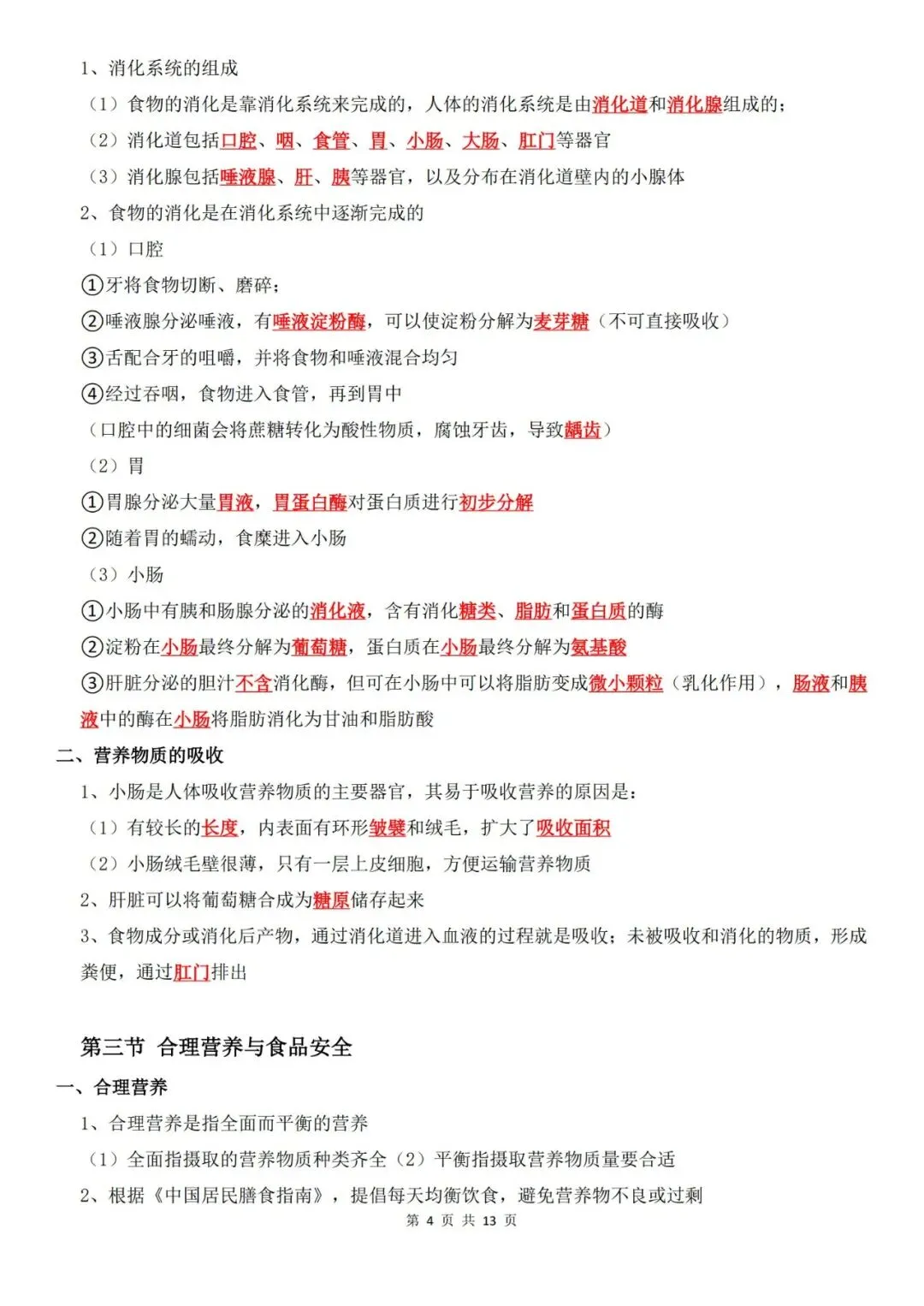 1、消化系统的组成

（1）食物的消化是靠消化系统来完成的，人体的消化系统是由消化道和消化腺组成的；

（2）消化道包括口腔、咽、食管、胃、小肠、大肠、肛门等器官

（3）消化腺包括唾液腺、肝、胰等器官，以及分布在消化道壁内的小腺体

2、食物的消化是在消化系统中逐渐完成的

（1）口腔

①牙将食物切断、磨碎；

②唾液腺分泌唾液，有唾液淀粉酶，可以使淀粉分解为麦芽糖（不可直接吸收）

③舌配合牙的咀嚼，并将食物和唾液混合均匀

④经过吞咽，食物进入食管，再到胃中

（口腔中的细菌会将蔗糖转化为酸性物质，腐蚀牙齿，导致龋齿）

（2）胃

①胃腺分泌大量胃液，胃蛋白酶对蛋白质进行初步分解

②随着胃的蠕动，食糜进入小肠

（3）小肠

①小肠中有胰和肠腺分泌的消化液，含有消化糖类、脂肪和蛋白质的酶

②淀粉在小肠最终分解为葡萄糖，蛋白质在小肠最终分解为氨基酸

③肝脏分泌的胆汁不含消化酶，但可在小肠中可以将脂肪变成微小颗粒（乳化作用），肠液和胰液中的酶在小肠将脂肪消化为甘油和脂肪酸

二、营养物质的吸收

1、小肠是人体吸收营养物质的主要器官，其易于吸收营养的原因是：

（1）有较长的长度，内表面有环形皱襞和绒毛，扩大了吸收面积

（2）小肠绒毛壁很薄，只有一层上皮细胞，方便运输营养物质

2、肝脏可以将葡萄糖合成为糖原储存起来

3、食物成分或消化后产物，通过消化道进入血液的过程就是吸收；未被吸收和消化的物质，形成粪便，通过肛门排出

第三节 合理营养与食品安全

一、合理营养

1、合理营养是指全面而平衡的营养

（1）全面指摄取的营养物质种类齐全（2）平衡指摄取营养物质量要合适

2、根据《中国居民膳食指南》，提倡每天均衡饮食，避免营养物不良或过剩

第 4 页 共 13 页